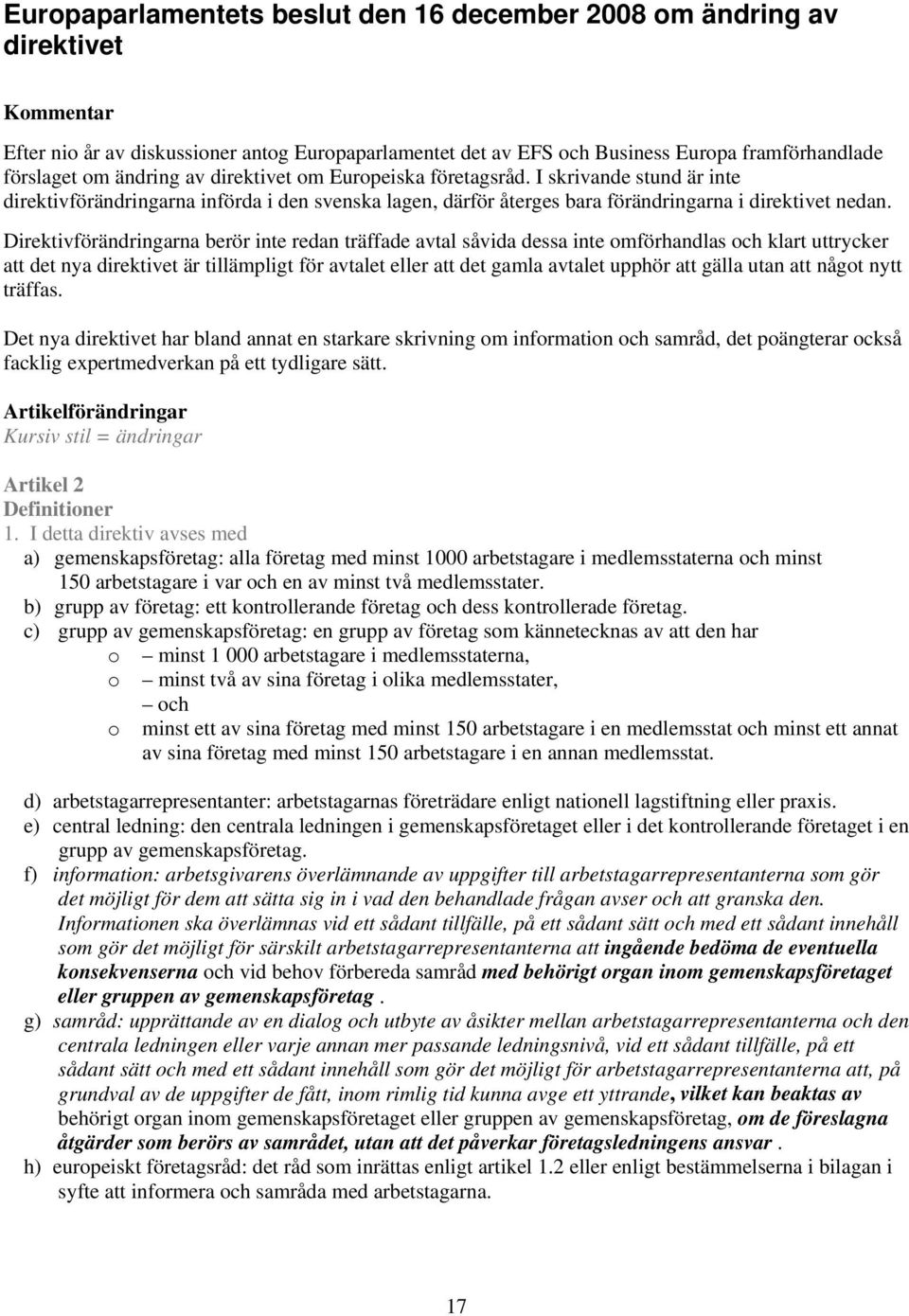 Europaparlamentets beslut den 16 december 2008 om ändring av direktivet

Kommentar

Efter nio år av diskussioner antog Europaparlamentet det av EFS och Business Europa framförhandlade förslaget om ändring av direktivet om Europeiska företagsråd. I skrivande stund är inte direktivförändringarna införda i den svenska lagen, därför återges bara förändringarna i direktivet nedan.

Direktivförändringarna berör inte redan träffade avtal såvida dessa inte omförhandlas och klart uttrycker att det nya direktivet är tillämpligt för avtalet eller att det gamla avtalet upphör att gälla utan att något nytt träffas.

Det nya direktivet har bland annat en starkare skrivning om information och samråd, det poängterar också facklig expertmedverkan på ett tydligare sätt.

Artikelförändringar
Kursiv stil = ändringar

Artikel 2
Definitioner
1. I detta direktiv avses med
a) gemenskapsföretag: alla företag med minst 1000 arbetstagare i medlemsstaterna och minst 150 arbetstagare i var och en av minst två medlemsstater.
b) grupp av företag: ett kontrollerande företag och dess kontrollerade företag.
c) grupp av gemenskapsföretag: en grupp av företag som kännetecknas av att den har
o – minst 1 000 arbetstagare i medlemsstaterna,
o – minst två av sina företag i olika medlemsstater,
– och
o minst ett av sina företag med minst 150 arbetstagare i en medlemsstat och minst ett annat av sina företag med minst 150 arbetstagare i en annan medlemsstat.

d) arbetstagarrepresentanter: arbetstagarnas företrädare enligt nationell lagstiftning eller praxis.
e) central ledning: den centrala ledningen i gemenskapsföretaget eller i det kontrollerande företaget i en grupp av gemenskapsföretag.
f) information: arbetsgivarens överlämnande av uppgifter till arbetstagarrepresentanterna som gör det möjligt för dem att sätta sig in i vad den behandlade frågan avser och att granska den. Informationen ska överlämnas vid ett sådant tillfälle, på ett sådant sätt och med ett sådant innehåll som gör det möjligt för särskilt arbetstagarrepresentanterna att ingående bedöma de eventuella konsekvenserna och vid behov förbereda samråd med behörigt organ inom gemenskapsföretaget eller gruppen av gemenskapsföretag .
g) samråd: upprättande av en dialog och utbyte av åsikter mellan arbetstagarrepresentanterna och den centrala ledningen eller varje annan mer passande ledningsnivå, vid ett sådant tillfälle, på ett sådant sätt och med ett sådant innehåll som gör det möjligt för arbetstagarrepresentanterna att, på grundval av de uppgifter de fått, inom rimlig tid kunna avge ett yttrande, vilket kan beaktas av behörigt organ inom gemenskapsföretaget eller gruppen av gemenskapsföretag, om de föreslagna åtgärder som berörs av samrådet, utan att det påverkar företagsledningens ansvar .
h) europeiskt företagsråd: det råd som inrättas enligt artikel 1.2 eller enligt bestämmelserna i bilagan i syfte att informera och samråda med arbetstagarna.

17